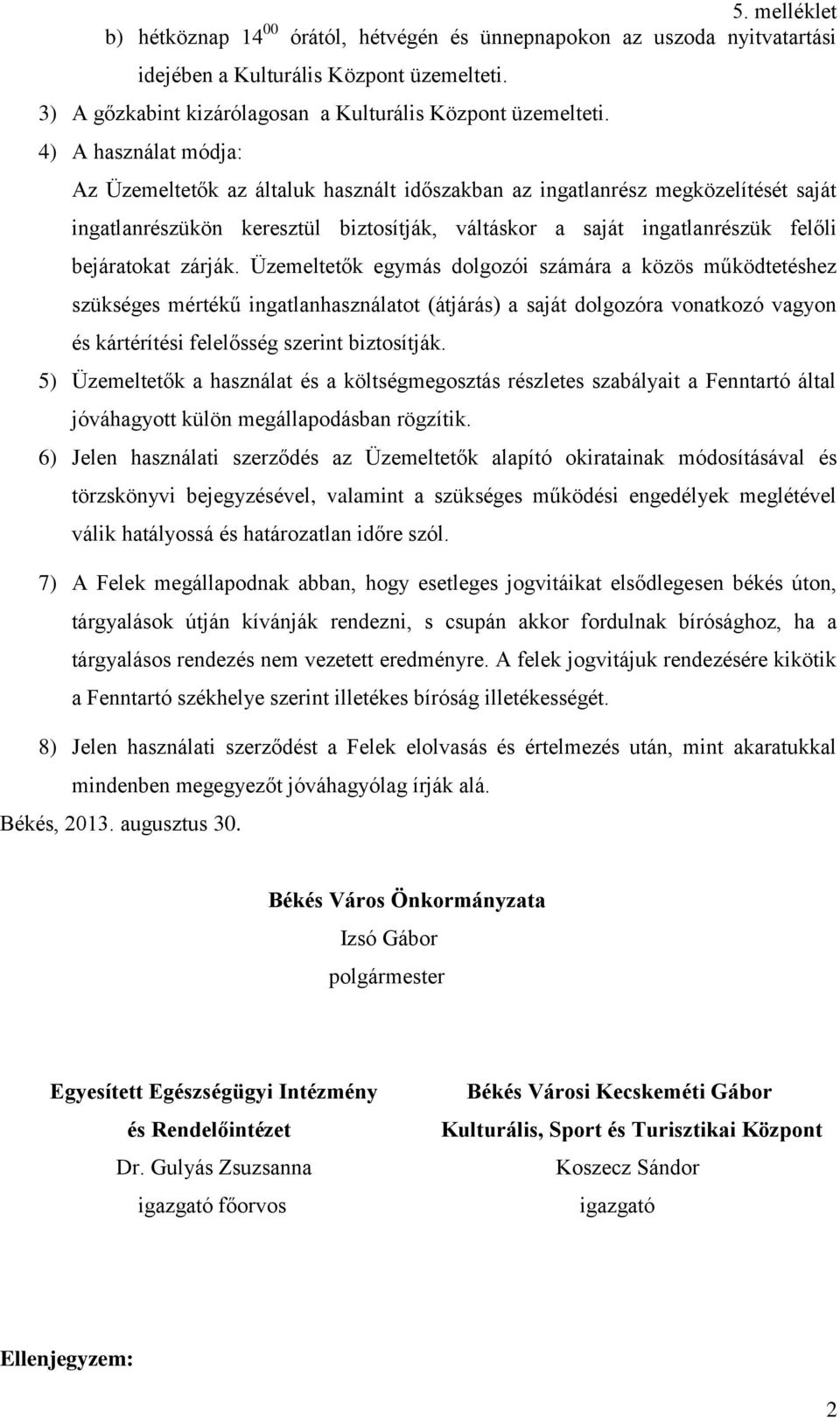 5. melléklet

b) hétköznap $14^{00}$ órától, hétvégén és ünnepnapokon az uszoda nyitvatartási idejében a Kulturális Központ üzemelteti.

3) A gőzkabint kizárólagosan a Kulturális Központ üzemelteti.

4) A használat módja:

Az Üzemeltetők az általuk használt időszakban az ingatlanrész megközelítését saját ingatlanrészükön keresztül biztosítják, váltáskor a saját ingatlanrészük felőli bejáratokat zárják. Üzemeltetők egymás dolgozói számára a közös működtetéshez szükséges mértékű ingatlanhasználatot (átjárás) a saját dolgozóra vonatkozó vagyon és kártérítési felelősség szerint biztosítják.

5) Üzemeltetők a használat és a költségmegosztás részletes szabályait a Fenntartó által jóváhagyott külön megállapodásban rögzítik.

6) Jelen használati szerződés az Üzemeltetők alapító okiratainak módosításával és törzskönyvi bejegyzésével, valamint a szükséges működési engedélyek meglétével válik hatályossá és határozatlan időre szól.

7) A Felek megállapodnak abban, hogy esetleges jogvitáikat elsődlegesen békés úton, tárgyalások útján kívánják rendezni, s csupán akkor fordulnak bírósághoz, ha a tárgyalásos rendezés nem vezetett eredményre. A felek jogvitájuk rendezésére kikötik a Fenntartó székhelye szerint illetékes bíróság illetékességét.

8) Jelen használati szerződést a Felek elolvasás és értelmezés után, mint akaratukkal mindenben megegyezőt jóváhagyólag írják alá.

Békés, 2013. augusztus 30.

Békés Város Önkormányzata
Izsó Gábor
polgármester

Egyesített Egészségügyi Intézmény
és Rendelőintézet
Dr. Gulyás Zsuzsanna
igazgató főorvos

Békés Városi Kecskeméti Gábor
Kulturális, Sport és Turisztikai Központ
Koszecz Sándor
igazgató

Ellenjegyzem:

2